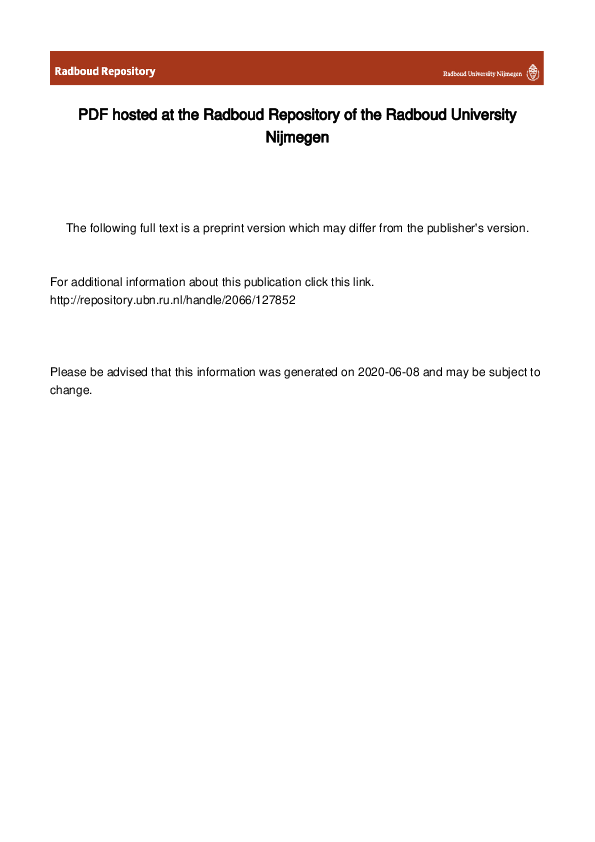 Radboud Repository

Radboud University Nijmegen

PDF hosted at the Radboud Repository of the Radboud University Nijmegen

The following full text is a preprint version which may differ from the publisher's version.

For additional information about this publication click this link.
http://repository.ubn.ru.nl/handle/2066/127852

Please be advised that this information was generated on 2020-06-08 and may be subject to change.